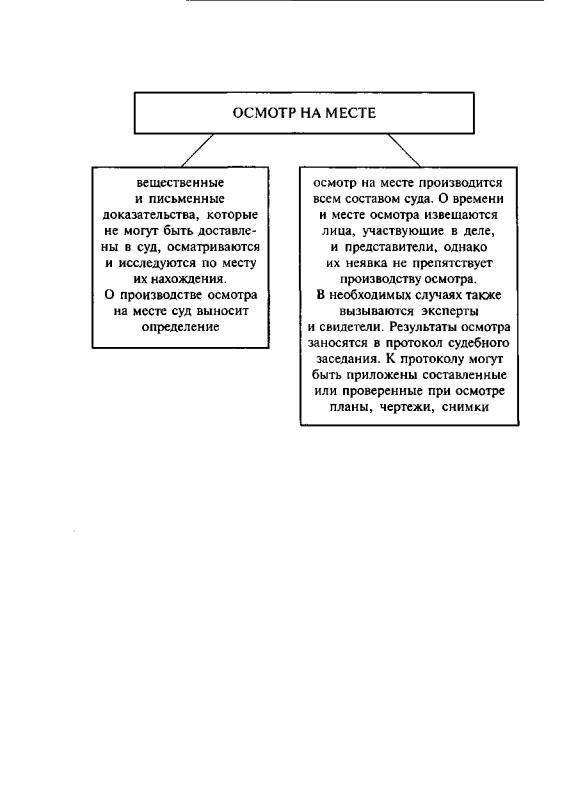 ОСМОТР НА МЕСТЕ

вещественные и письменные доказательства, которые не могут быть доставлены в суд, осматриваются и исследуются по месту их нахождения.
О производстве осмотра на месте суд выносит определение

осмотр на месте производится всем составом суда. О времени и месте осмотра извещаются лица, участвующие в деле, и представители, однако их неявка не препятствует производству осмотра.
В необходимых случаях также вызываются эксперты и свидетели. Результаты осмотра заносятся в протокол судебного заседания. К протоколу могут быть приложены составленные или проверенные при осмотре планы, чертежи, снимки